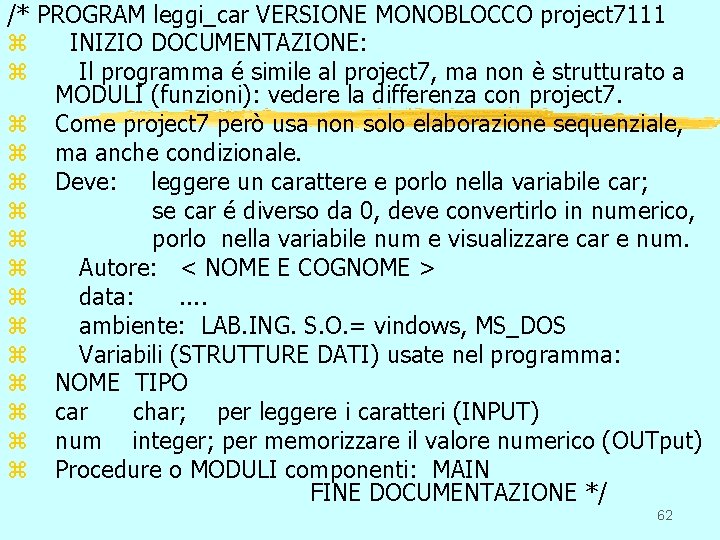 /* PROGRAM leggi_car VERSIONE MONOBLOCCO project7111
INIZIO DOCUMENTAZIONE:
Il programma é simile al project7, ma non è strutturato a MODULI (funzioni): vedere la differenza con project7.
Come project7 però usa non solo elaborazione sequenziale,
ma anche condizionale.
Deve: leggere un carattere e porlo nella variabile car;
se car é diverso da 0, deve convertirlo in numerico,
porlo nella variabile num e visualizzare car e num.
Autore: < NOME E COGNOME >
data: ....
ambiente: LAB.ING. S.O.= vindows, MS_DOS
Variabili (STRUTTURE DATI) usate nel programma:
NOME TIPO
car char; per leggere i caratteri (INPUT)
num integer; per memorizzare il valore numerico (OUTput)
Procedure o MODULI componenti: MAIN
FINE DOCUMENTAZIONE */

62